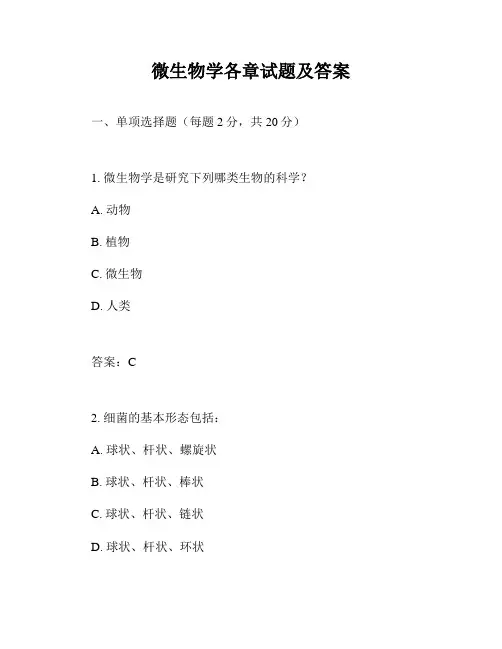 微生物学各章试题及答案

一、单项选择题（每题 2 分，共 20 分）

1. 微生物学是研究下列哪类生物的科学？

A. 动物

B. 植物

C. 微生物

D. 人类

答案：C

2. 细菌的基本形态包括：

A. 球状、杆状、螺旋状

B. 球状、杆状、棒状

C. 球状、杆状、链状

D. 球状、杆状、环状